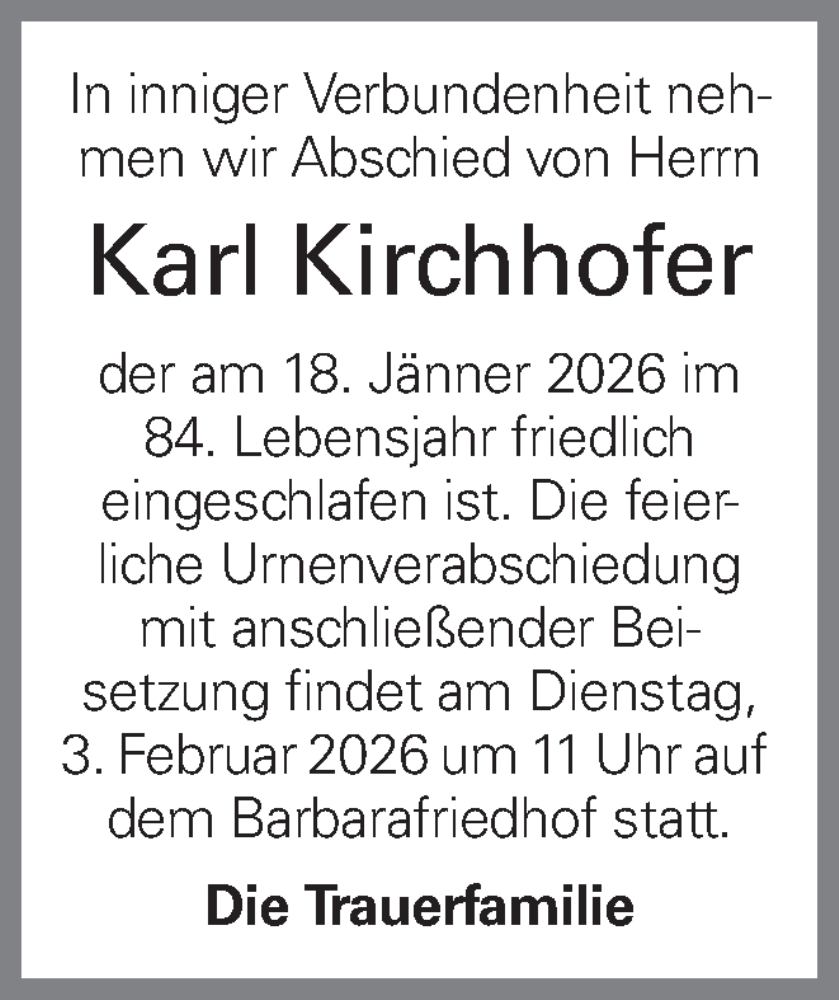 In inniger Verbundenheit nehmen wir Abschied von Herrn

Karl Kirchhofer

der am 18. Jänner 2026 im 84. Lebensjahr friedlich eingeschlafen ist. Die feierliche Urnenverabschiedung mit anschließender Beisetzung findet am Dienstag, 3. Februar 2026 um 11 Uhr auf dem Barbarafriedhof statt.

Die Trauerfamilie